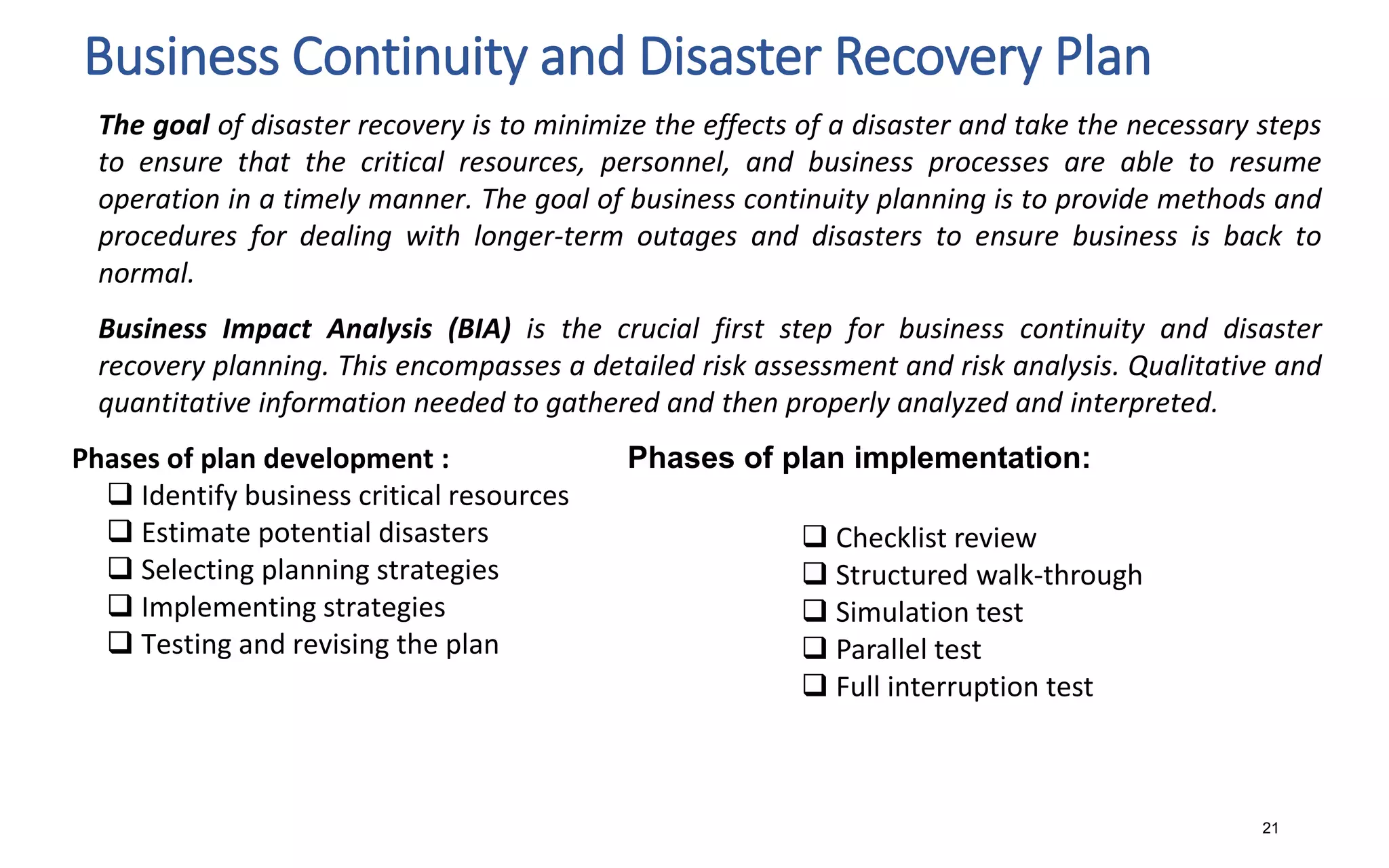 Business Continuity and Disaster Recovery Plan

The goal of disaster recovery is to minimize the effects of a disaster and take the necessary steps to ensure that the critical resources, personnel, and business processes are able to resume operation in a timely manner. The goal of business continuity planning is to provide methods and procedures for dealing with longer-term outages and disasters to ensure business is back to normal.

Business Impact Analysis (BIA) is the crucial first step for business continuity and disaster recovery planning. This encompasses a detailed risk assessment and risk analysis. Qualitative and quantitative information needed to gathered and then properly analyzed and interpreted.

Phases of plan development :
❑ Identify business critical resources
❑ Estimate potential disasters
❑ Selecting planning strategies
❑ Implementing strategies
❑ Testing and revising the plan

Phases of plan implementation:
❑ Checklist review
❑ Structured walk-through
❑ Simulation test
❑ Parallel test
❑ Full interruption test

21